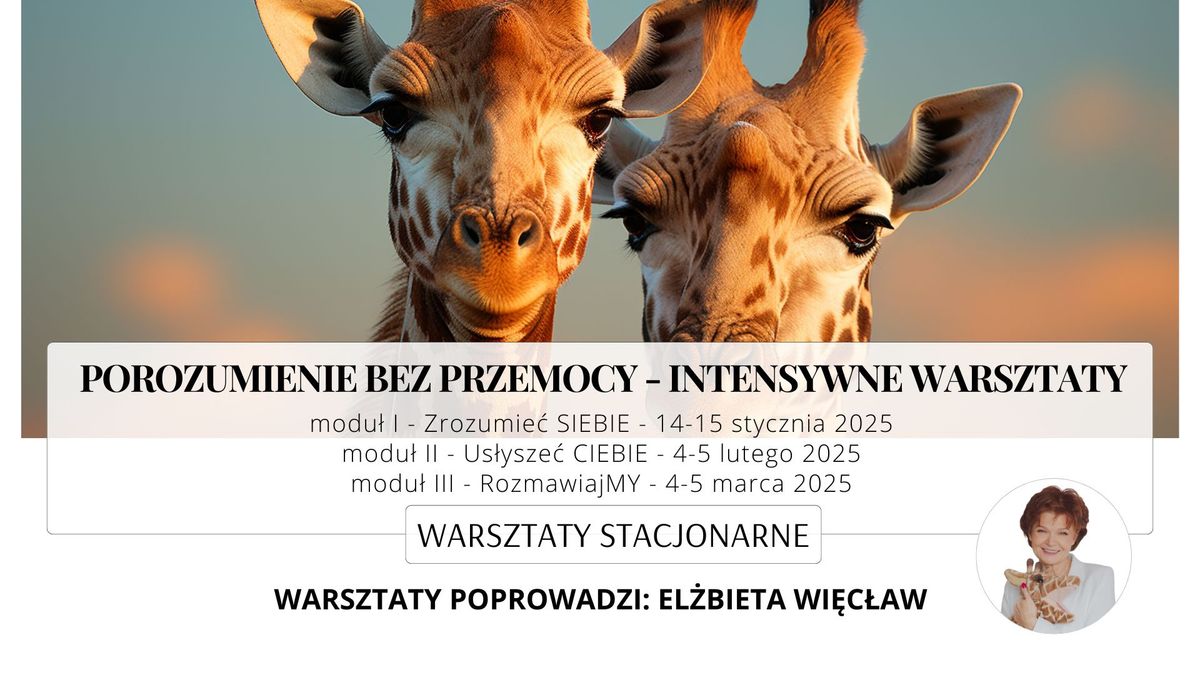 POROZUMIENIE BEZ PRZEMOCY - INTENSYWNE WARSZTATY
moduł I - Zrozumieć SIEBIE - 14-15 stycznia 2025
moduł II - Usłyszeć CIEBIE - 4-5 lutego 2025
moduł III - RozmawiajMY - 4-5 marca 2025

WARSZTATY STACJONARNE

WARSZTATY POPROWADZI: ELŻBIETA WIĘCŁAW